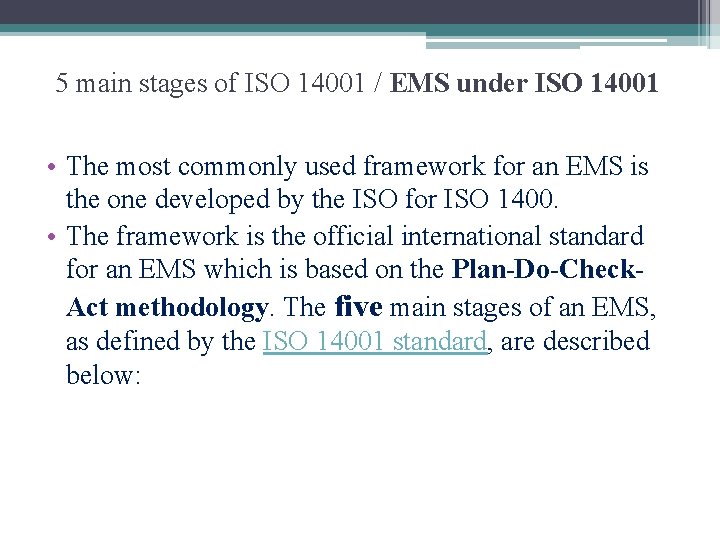 5 main stages of ISO 14001 / EMS under ISO 14001

• The most commonly used framework for an EMS is the one developed by the ISO for ISO 1400.
• The framework is the official international standard for an EMS which is based on the Plan-Do-Check-Act methodology. The five main stages of an EMS, as defined by the ISO 14001 standard, are described below: